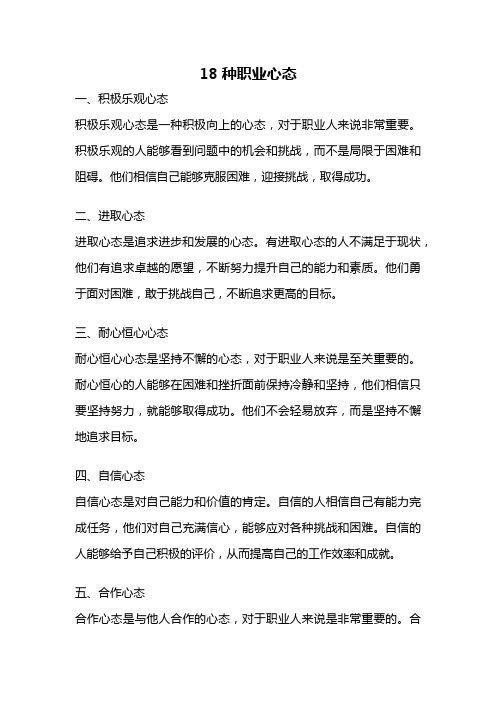 18 种职业心态

一、积极乐观心态

积极乐观心态是一种积极向上的心态，对于职业人来说非常重要。积极乐观的人能够看到问题中的机会和挑战，而不是局限于困难和阻碍。他们相信自己能够克服困难，迎接挑战，取得成功。

二、进取心态

进取心态是追求进步和发展的心态。有进取心态的人不满足于现状，他们有追求卓越的愿望，不断努力提升自己的能力和素质。他们勇于面对困难，敢于挑战自己，不断追求更高的目标。

三、耐心恒心心态

耐心恒心心态是坚持不懈的心态，对于职业人来说是至关重要的。耐心恒心的人能够在困难和挫折面前保持冷静和坚持，他们相信只要坚持努力，就能够取得成功。他们不会轻易放弃，而是坚持不懈地追求目标。

四、自信心态

自信心态是对自己能力和价值的肯定。自信的人相信自己有能力完成任务，他们对自己充满信心，能够应对各种挑战和困难。自信的人能够给予自己积极的评价，从而提高自己的工作效率和成就。

五、合作心态

合作心态是与他人合作的心态，对于职业人来说是非常重要的。合